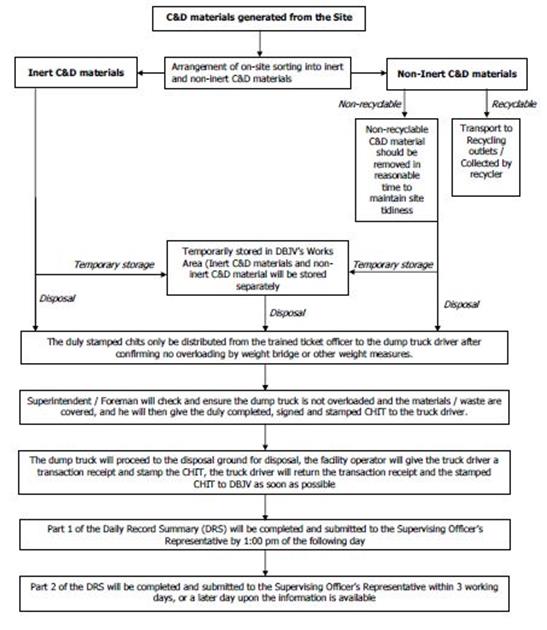 C&D materials generated from the Site

Inert C&D materials

Arrangement of on-site sorting into inert and non-inert C&D materials

Non-Inert C&D materials

Non-recyclable

Recyclable

Non-recyclable C&D material should be removed in reasonable time to maintain site tidiness

Transport to Recycling outlets / Collected by recycler

Temporary storage

Temporarily stored in DBJV's Works Area (Inert C&D materials and non-inert C&D material will be stored separately

Temporary storage

Disposal

Disposal

Disposal

The duly stamped chits only be distributed from the trained ticket officer to the dump truck driver after confirming no overloading by weight bridge or other weight measures.

Superintendent / Foreman will check and ensure the dump truck is not overloaded and the materials / waste are covered, and he will then give the duly completed, signed and stamped CHIT to the truck driver.

The dump truck will proceed to the disposal ground for disposal, the facility operator will give the truck driver a transaction receipt and stamp the CHIT, the truck driver will return the transaction receipt and the stamped CHIT to DBJV as soon as possible

Part 1 of the Daily Record Summary (DRS) will be completed and submitted to the Supervising Officer's Representative by 1:00 pm of the following day

Part 2 of the DRS will be completed and submitted to the Supervising Officer's Representative within 3 working days, or a later day upon the information is available